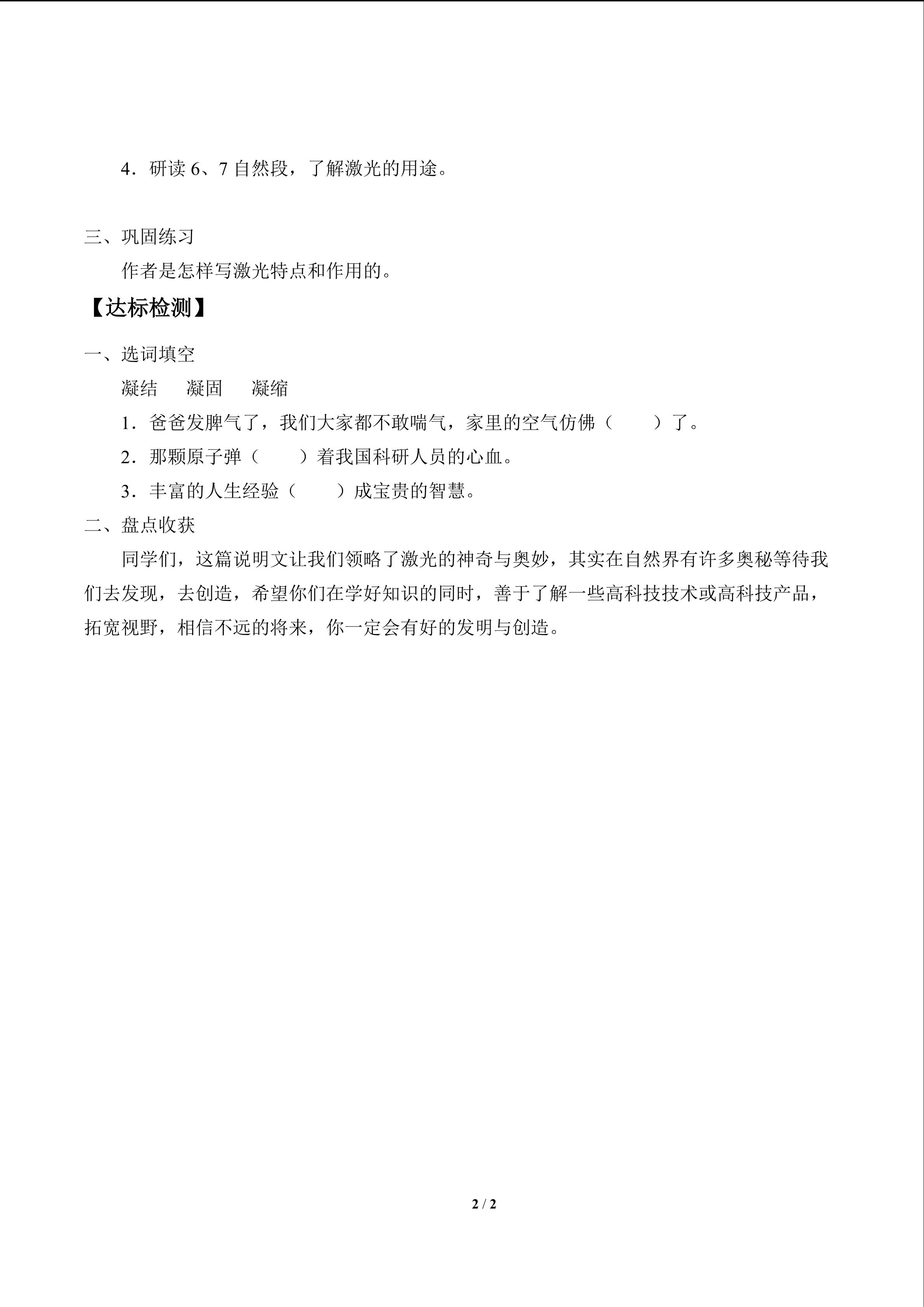 4．研读6、7自然段，了解激光的用途。

三、巩固练习

作者是怎样写激光特点和作用的。

【达标检测】

一、选词填空

凝结　凝固　凝缩

1．爸爸发脾气了，我们大家都不敢喘气，家里的空气仿佛（　　）了。

2．那颗原子弹（　　）着我国科研人员的心血。

3．丰富的人生经验（　　）成宝贵的智慧。

二、盘点收获

同学们，这篇说明文让我们领略了激光的神奇与奥妙，其实在自然界有许多奥秘等待我们去发现，去创造，希望你们在学好知识的同时，善于了解一些高科技技术或高科技产品，拓宽视野，相信不远的将来，你一定会有好的发明与创造。

2 / 2